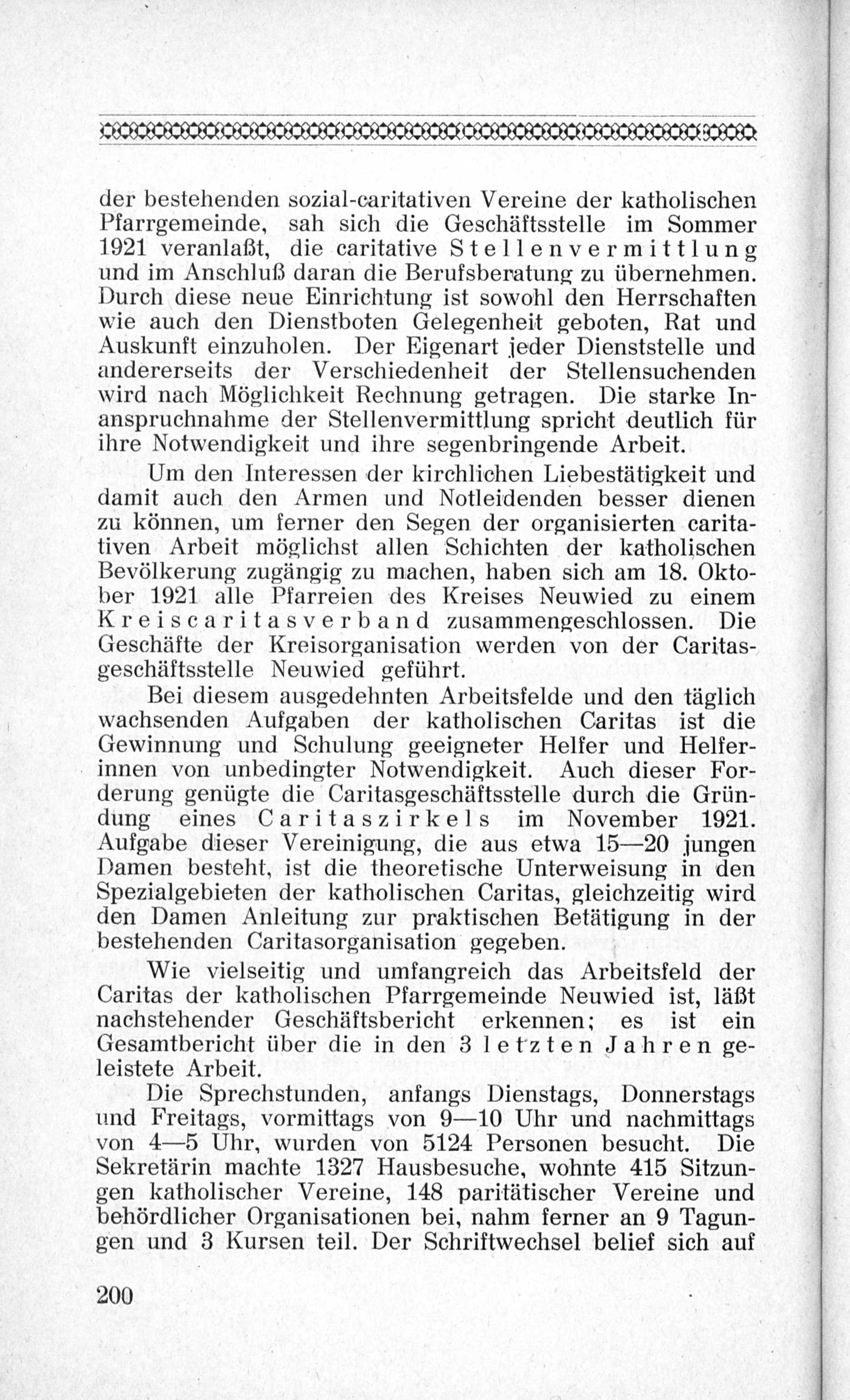 der bestehenden sozial-caritativen Vereine der katholischen Pfarrgemeinde, sah sich die Geschäftsstelle im Sommer 1921 veranlaßt, die caritative Stellenvermittlung und im Anschluß daran die Berufsberatung zu übernehmen. Durch diese neue Einrichtung ist sowohl den Herrschaften wie auch den Dienstboten Gelegenheit geboten, Rat und Auskunft einzuholen. Der Eigenart jeder Dienststelle und andererseits der Verschiedenheit der Stellensuchenden wird nach Möglichkeit Rechnung getragen. Die starke Inanspruchnahme der Stellenvermittlung spricht deutlich für ihre Notwendigkeit und ihre segenbringende Arbeit.

Um den Interessen der kirchlichen Liebestätigkeit und damit auch den Armen und Notleidenden besser dienen zu können, um ferner den Segen der organisierten caritativen Arbeit möglichst allen Schichten der katholischen Bevölkerung zugängig zu machen, haben sich am 18. Oktober 1921 alle Pfarreien des Kreises Neuwied zu einem Kreiscaritasverband zusammengeschlossen. Die Geschäfte der Kreisorganisation werden von der Caritasgeschäftsstelle Neuwied geführt.

Bei diesem ausgedehnten Arbeitsfelde und den täglich wachsenden Aufgaben der katholischen Caritas ist die Gewinnung und Schulung geeigneter Helfer und Helferinnen von unbedingter Notwendigkeit. Auch dieser Forderung genügte die Caritasgeschäftsstelle durch die Gründung eines Caritaszirkels im November 1921. Aufgabe dieser Vereinigung, die aus etwa 15—20 jungen Damen besteht, ist die theoretische Unterweisung in den Spezialgebieten der katholischen Caritas, gleichzeitig wird den Damen Anleitung zur praktischen Betätigung in der bestehenden Caritasorganisation gegeben.

Wie vielseitig und umfangreich das Arbeitsfeld der Caritas der katholischen Pfarrgemeinde Neuwied ist, läßt nachstehender Geschäftsbericht erkennen; es ist ein Gesamtbericht über die in den 3 letzten Jahren geleistete Arbeit.

Die Sprechstunden, anfangs Dienstags, Donnerstags und Freitags, vormittags von 9—10 Uhr und nachmittags von 4—5 Uhr, wurden von 5124 Personen besucht. Die Sekretärin machte 1327 Hausbesuche, wohnte 415 Sitzungen katholischer Vereine, 148 paritätischer Vereine und behördlicher Organisationen bei, nahm ferner an 9 Tagungen und 3 Kursen teil. Der Schriftwechsel belief sich auf

200